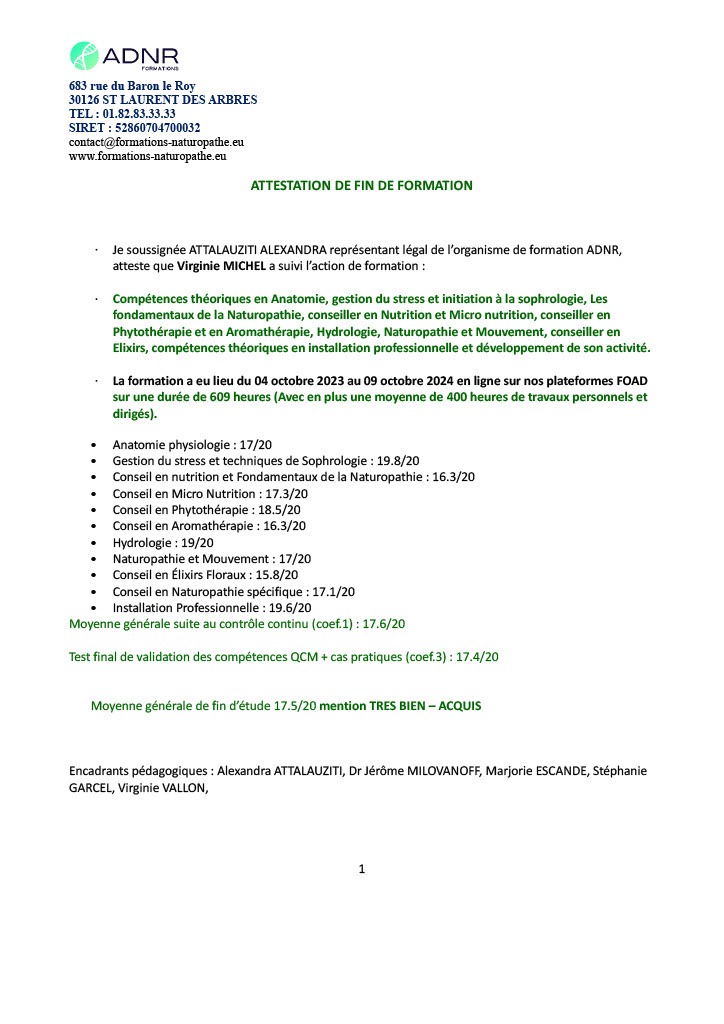 ADNR
FORMATIONS

683 rue du Baron le Roy
30126 ST LAURENT DES ARBRES
TEL : 01.82.83.33.33
SIRET : 52860704700032
contact@formations-naturopathe.eu
www.formations-naturopathe.eu

ATTESTATION DE FIN DE FORMATION

· Je soussignée ATTALAUZITI ALEXANDRA représentant légal de l'organisme de formation ADNR, atteste que Virginie MICHEL a suivi l'action de formation :

· Compétences théoriques en Anatomie, gestion du stress et initiation à la sophrologie, Les fondamentaux de la Naturopathie, conseiller en Nutrition et Micro nutrition, conseiller en Phytothérapie et en Aromathérapie, Hydrologie, Naturopathie et Mouvement, conseiller en Elixirs, compétences théoriques en installation professionnelle et développement de son activité.

· La formation a eu lieu du 04 octobre 2023 au 09 octobre 2024 en ligne sur nos plateformes FOAD sur une durée de 609 heures (Avec en plus une moyenne de 400 heures de travaux personnels et dirigés).

• Anatomie physiologie : 17/20
• Gestion du stress et techniques de Sophrologie : 19.8/20
• Conseil en nutrition et Fondamentaux de la Naturopathie : 16.3/20
• Conseil en Micro Nutrition : 17.3/20
• Conseil en Phytothérapie : 18.5/20
• Conseil en Aromathérapie : 16.3/20
• Hydrologie : 19/20
• Naturopathie et Mouvement : 17/20
• Conseil en Élixirs Floraux : 15.8/20
• Conseil en Naturopathie spécifique : 17.1/20
• Installation Professionnelle : 19.6/20
Moyenne générale suite au contrôle continu (coef.1) : 17.6/20

Test final de validation des compétences QCM + cas pratiques (coef.3) : 17.4/20

Moyenne générale de fin d'étude 17.5/20 mention TRES BIEN – ACQUIS

Encadrants pédagogiques : Alexandra ATTALAUZITI, Dr Jérôme MILOVANOFF, Marjorie ESCANDE, Stéphanie GARCEL, Virginie VALLON,

1